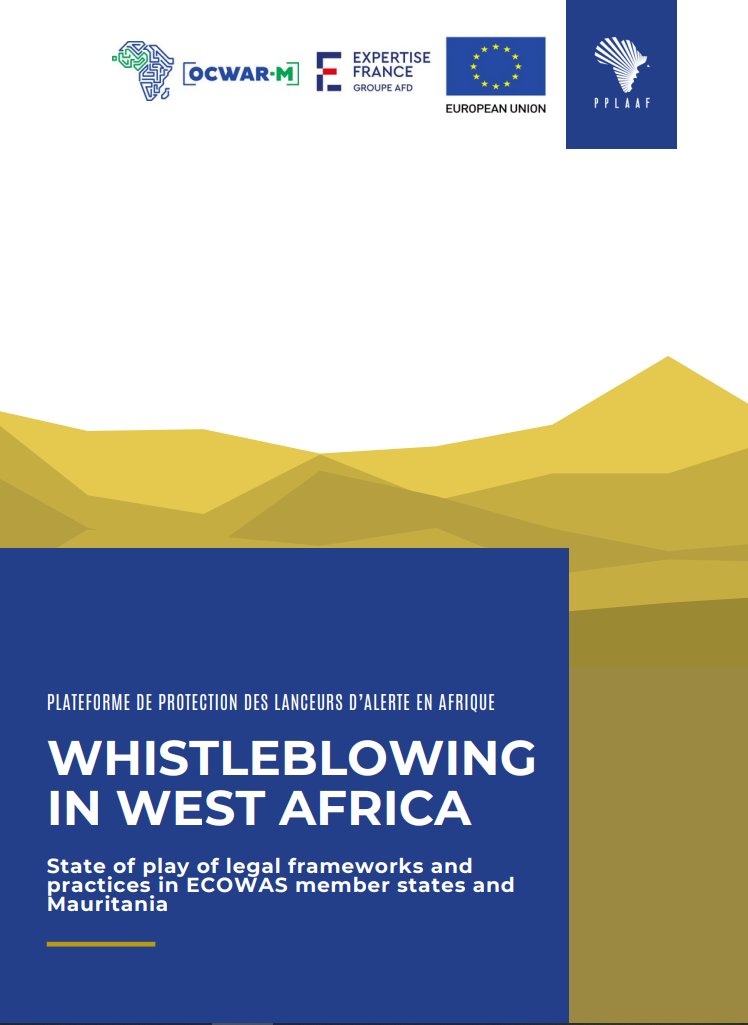 OCWAR-M

EXPERTISE FRANCE
GROUPE AFD

EUROPEAN UNION

PPLAAF

PLATEFORME DE PROTECTION DES LANCEURS D'ALERTE EN AFRIQUE

WHISTLEBLOWING IN WEST AFRICA

State of play of legal frameworks and practices in ECOWAS member states and Mauritania